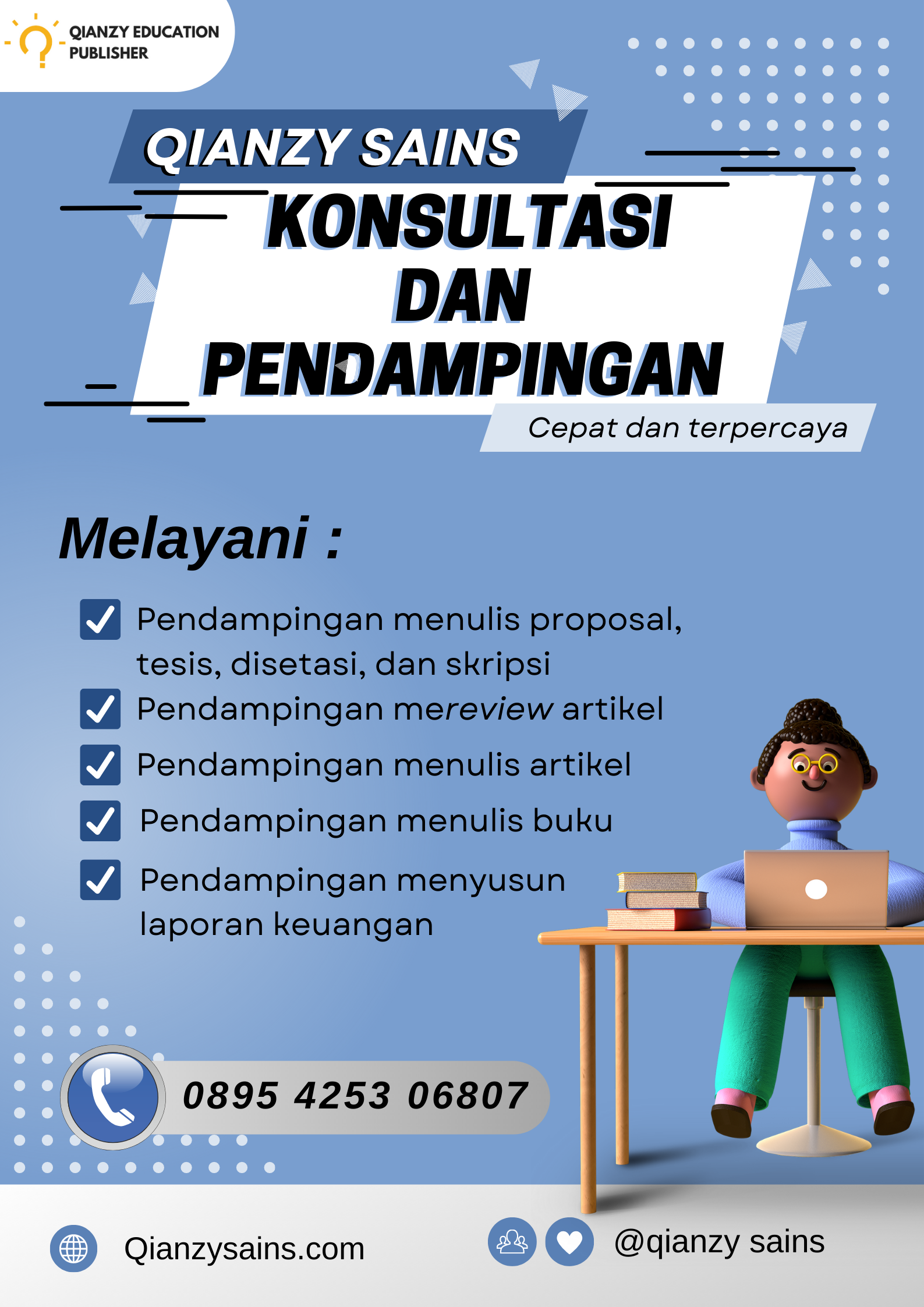 QIANZY EDUCATION
PUBLISHER

QIANZY SAINS

KONSULTASI
DAN
PENDAMPINGAN

Cepat dan terpercaya

Melayani :

☑ Pendampingan menulis proposal, tesis, disetasi, dan skripsi
☑ Pendampingan mereview artikel
☑ Pendampingan menulis artikel
☑ Pendampingan menulis buku
☑ Pendampingan menyusun laporan keuangan

0895 4253 06807

Qianzysains.com

@qianzy sains